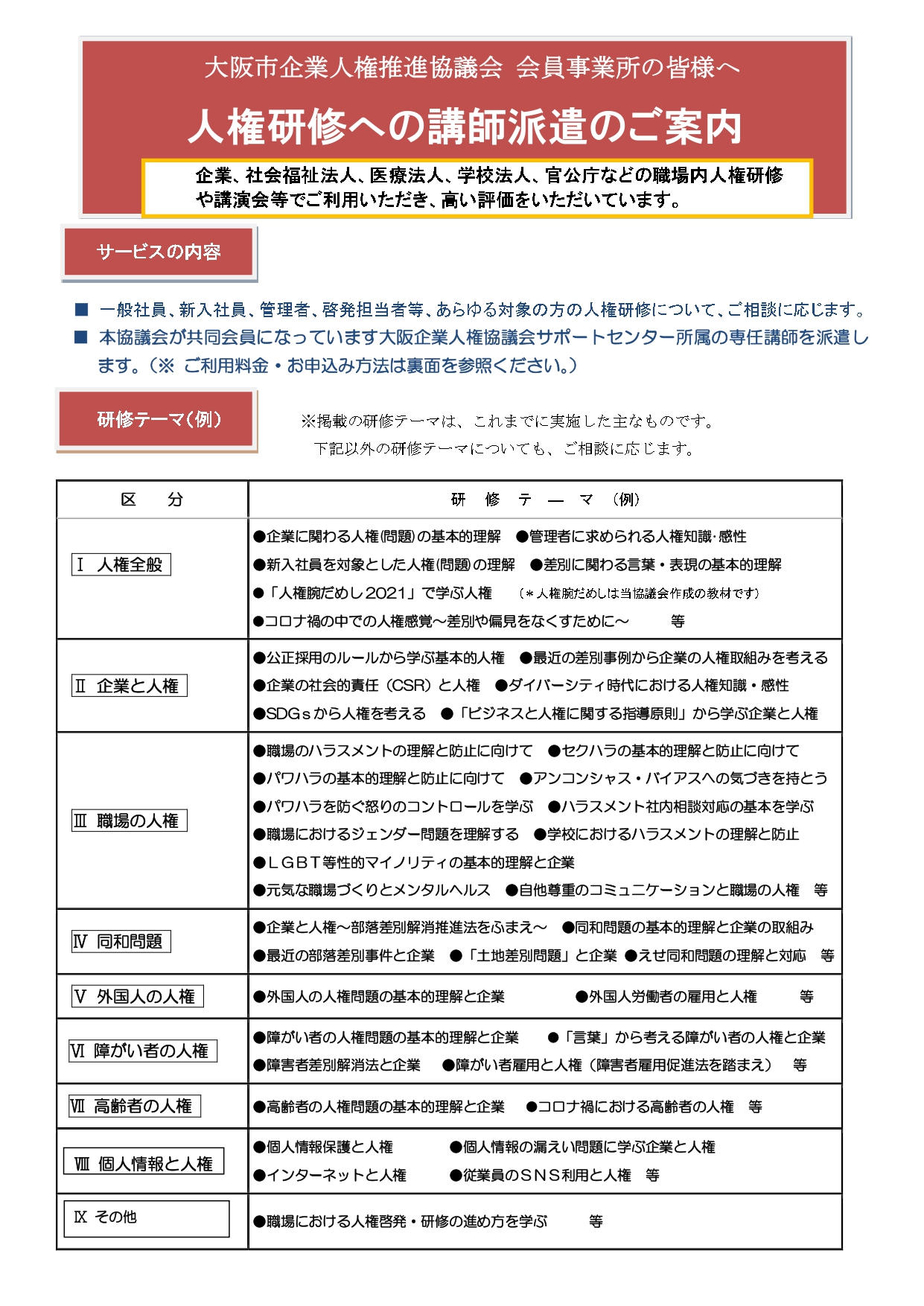 大阪市企業人権推進協議会 会員事業所の皆様へ

人権研修への講師派遣のご案内

企業、社会福祉法人、医療法人、学校法人、官公庁などの職場内人権研修や講演会等でご利用いただき、高い評価をいただいています。

サービスの内容

■ 一般社員、新入社員、管理者、啓発担当者等、あらゆる対象の方の人権研修について、ご相談に応じます。
■ 本協議会が共同会員になっています大阪企業人権協議会サポートセンター所属の専任講師を派遣します。（※ ご利用料金・お申込み方法は裏面を参照ください。）

研修テーマ（例）

※掲載の研修テーマは、これまでに実施した主なものです。
下記以外の研修テーマについても、ご相談に応じます。

| 区 分 | 研 修 テ ー マ （例） |
|---|---|
| Ⅰ 人権全般 | ●企業に関わる人権(問題)の基本的理解 ●管理者に求められる人権知識･感性 ●新入社員を対象とした人権(問題)の理解 ●差別に関わる言葉・表現の基本的理解 ●「人権腕だめし2021」で学ぶ人権 （＊人権腕だめしは当協議会作成の教材です） ●コロナ禍の中での人権感覚～差別や偏見をなくすために～ 等 |
| Ⅱ 企業と人権 | ●公正採用のルールから学ぶ基本的人権 ●最近の差別事例から企業の人権取組みを考える ●企業の社会的責任（CSR）と人権 ●ダイバーシティ時代における人権知識・感性 ●SDGｓから人権を考える ●「ビジネスと人権に関する指導原則」から学ぶ企業と人権 |
| Ⅲ 職場の人権 | ●職場のハラスメントの理解と防止に向けて ●セクハラの基本的理解と防止に向けて ●パワハラの基本的理解と防止に向けて ●アンコンシャス・バイアスへの気づきを持とう ●パワハラを防ぐ怒りのコントロールを学ぶ ●ハラスメント社内相談対応の基本を学ぶ ●職場におけるジェンダー問題を理解する ●学校におけるハラスメントの理解と防止 ●ＬＧＢＴ等性的マイノリティの基本的理解と企業 ●元気な職場づくりとメンタルヘルス ●自他尊重のコミュニケーションと職場の人権 等 |
| Ⅳ 同和問題 | ●企業と人権～部落差別解消推進法をふまえ～ ●同和問題の基本的理解と企業の取組み ●最近の部落差別事件と企業 ●「土地差別問題」と企業 ●えせ同和問題の理解と対応 等 |
| Ⅴ 外国人の人権 | ●外国人の人権問題の基本的理解と企業 ●外国人労働者の雇用と人権 等 |
| Ⅵ 障がい者の人権 | ●障がい者の人権問題の基本的理解と企業 ●「言葉」から考える障がい者の人権と企業 ●障害者差別解消法と企業 ●障がい者雇用と人権（障害者雇用促進法を踏まえ） 等 |
| Ⅶ 高齢者の人権 | ●高齢者の人権問題の基本的理解と企業 ●コロナ禍における高齢者の人権 等 |
| Ⅷ 個人情報と人権 | ●個人情報保護と人権 ●個人情報の漏えい問題に学ぶ企業と人権 ●インターネットと人権 ●従業員のＳＮＳ利用と人権 等 |
| Ⅸ その他 | ●職場における人権啓発・研修の進め方を学ぶ 等 |